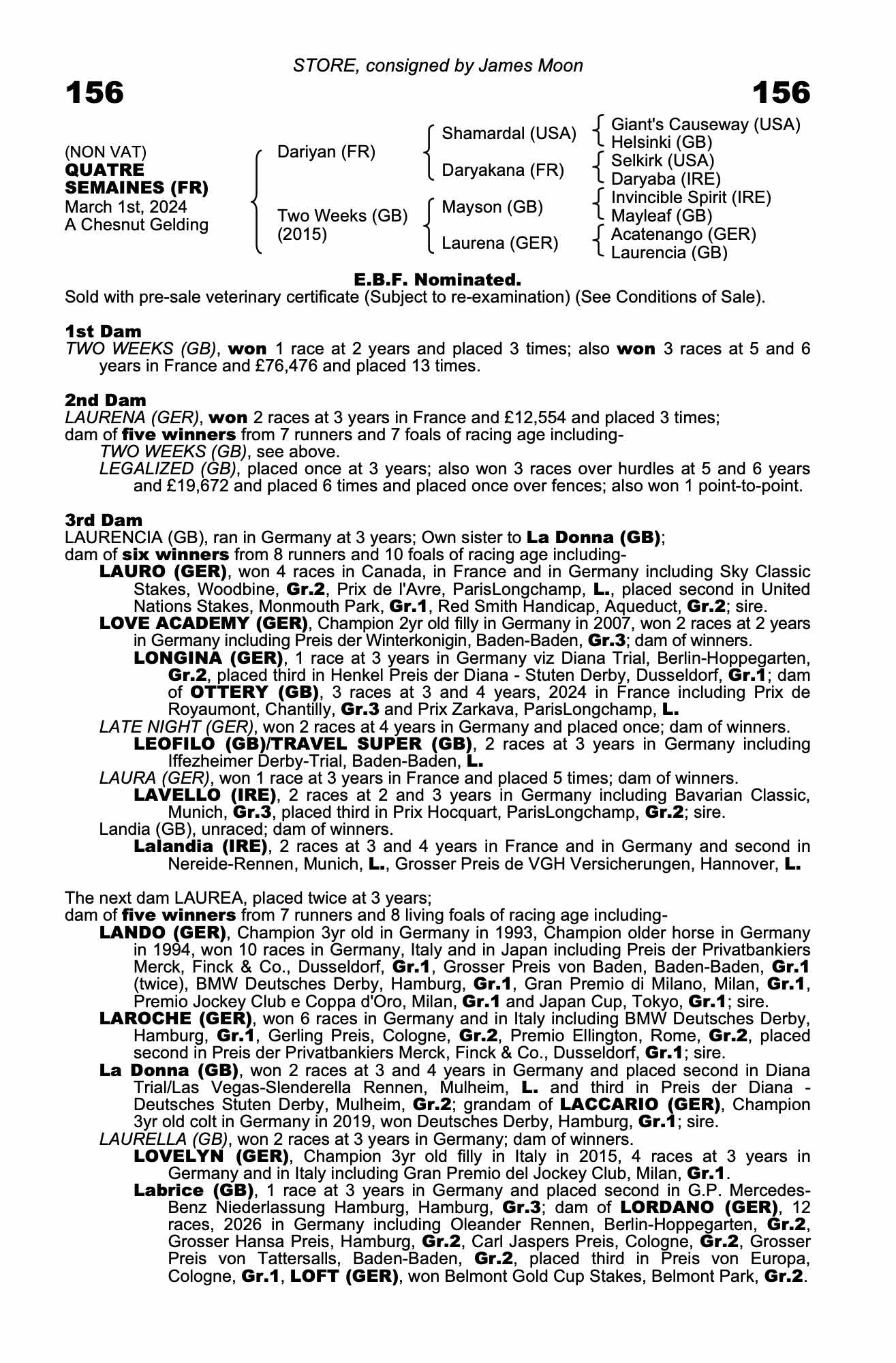 STORE, consigned by James Moon

156

156

(NON VAT)
QUATRE SEMAINES (FR)
March 1st, 2024
A Chesnut Gelding

Dariyan (FR)
Two Weeks (GB)
(2015)

Shamardal (USA)
Daryakana (FR)
Mayson (GB)
Laurena (GER)

Giant's Causeway (USA)
Helsinki (GB)
Selkirk (USA)
Daryaba (IRE)
Invincible Spirit (IRE)
Mayleaf (GB)
Acatenango (GER)
Laurencia (GB)

E.B.F. Nominated.

Sold with pre-sale veterinary certificate (Subject to re-examination) (See Conditions of Sale).

1st Dam
TWO WEEKS (GB), won 1 race at 2 years and placed 3 times; also won 3 races at 5 and 6 years in France and £76,476 and placed 13 times.

2nd Dam
LAURENA (GER), won 2 races at 3 years in France and £12,554 and placed 3 times;
dam of five winners from 7 runners and 7 foals of racing age including-
TWO WEEKS (GB), see above.
LEGALIZED (GB), placed once at 3 years; also won 3 races over hurdles at 5 and 6 years and £19,672 and placed 6 times and placed once over fences; also won 1 point-to-point.

3rd Dam
LAURENCIA (GB), ran in Germany at 3 years; Own sister to La Donna (GB);
dam of six winners from 8 runners and 10 foals of racing age including-
LAURO (GER), won 4 races in Canada, in France and in Germany including Sky Classic Stakes, Woodbine, Gr.2, Prix de l'Avre, ParisLongchamp, L., placed second in United Nations Stakes, Monmouth Park, Gr.1, Red Smith Handicap, Aqueduct, Gr.2; sire.
LOVE ACADEMY (GER), Champion 2yr old filly in Germany in 2007, won 2 races at 2 years in Germany including Preis der Winterkonigin, Baden-Baden, Gr.3; dam of winners.
LONGINA (GER), 1 race at 3 years in Germany viz Diana Trial, Berlin-Hoppegarten, Gr.2, placed third in Henkel Preis der Diana - Stuten Derby, Dusseldorf, Gr.1; dam of OTTERY (GB), 3 races at 3 and 4 years, 2024 in France including Prix de Royaumont, Chantilly, Gr.3 and Prix Zarkava, ParisLongchamp, L.
LATE NIGHT (GER), won 2 races at 4 years in Germany and placed once; dam of winners.
LEOFILO (GB)/TRAVEL SUPER (GB), 2 races at 3 years in Germany including Iffezheimer Derby-Trial, Baden-Baden, L.
LAURA (GER), won 1 race at 3 years in France and placed 5 times; dam of winners.
LAVELLO (IRE), 2 races at 2 and 3 years in Germany including Bavarian Classic, Munich, Gr.3, placed third in Prix Hocquart, ParisLongchamp, Gr.2; sire.
Landia (GB), unraced; dam of winners.
Lalandia (IRE), 2 races at 3 and 4 years in France and in Germany and second in Nereide-Rennen, Munich, L., Grosser Preis de VGH Versicherungen, Hannover, L.

The next dam LAUREA, placed twice at 3 years;
dam of five winners from 7 runners and 8 living foals of racing age including-
LANDO (GER), Champion 3yr old in Germany in 1993, Champion older horse in Germany in 1994, won 10 races in Germany, Italy and in Japan including Preis der Privatbankiers Merck, Finck & Co., Dusseldorf, Gr.1, Grosser Preis von Baden, Baden-Baden, Gr.1 (twice), BMW Deutsches Derby, Hamburg, Gr.1, Gran Premio di Milano, Milan, Gr.1, Premio Jockey Club e Coppa d'Oro, Milan, Gr.1 and Japan Cup, Tokyo, Gr.1; sire.
LAROCHE (GER), won 6 races in Germany and in Italy including BMW Deutsches Derby, Hamburg, Gr.1, Gerling Preis, Cologne, Gr.2, Premio Ellington, Rome, Gr.2, placed second in Preis der Privatbankiers Merck, Finck & Co., Dusseldorf, Gr.1; sire.
La Donna (GB), won 2 races at 3 and 4 years in Germany and placed second in Diana Trial/Las Vegas-Slenderella Rennen, Mulheim, L. and third in Preis der Diana - Deutsches Stuten Derby, Mulheim, Gr.2; grandam of LACCARIO (GER), Champion 3yr old colt in Germany in 2019, won Deutsches Derby, Hamburg, Gr.1; sire.
LAURELLA (GB), won 2 races at 3 years in Germany; dam of winners.
LOVELYN (GER), Champion 3yr old filly in Italy in 2015, 4 races at 3 years in Germany and in Italy including Gran Premio del Jockey Club, Milan, Gr.1.
Labrice (GB), 1 race at 3 years in Germany and placed second in G.P. Mercedes-Benz Niederlassung Hamburg, Hamburg, Gr.3; dam of LORDANO (GER), 12 races, 2026 in Germany including Oleander Rennen, Berlin-Hoppegarten, Gr.2, Grosser Hansa Preis, Hamburg, Gr.2, Carl Jaspers Preis, Cologne, Gr.2, Grosser Preis von Tattersalls, Baden-Baden, Gr.2, placed third in Preis von Europa, Cologne, Gr.1, LOFT (GER), won Belmont Gold Cup Stakes, Belmont Park, Gr.2.